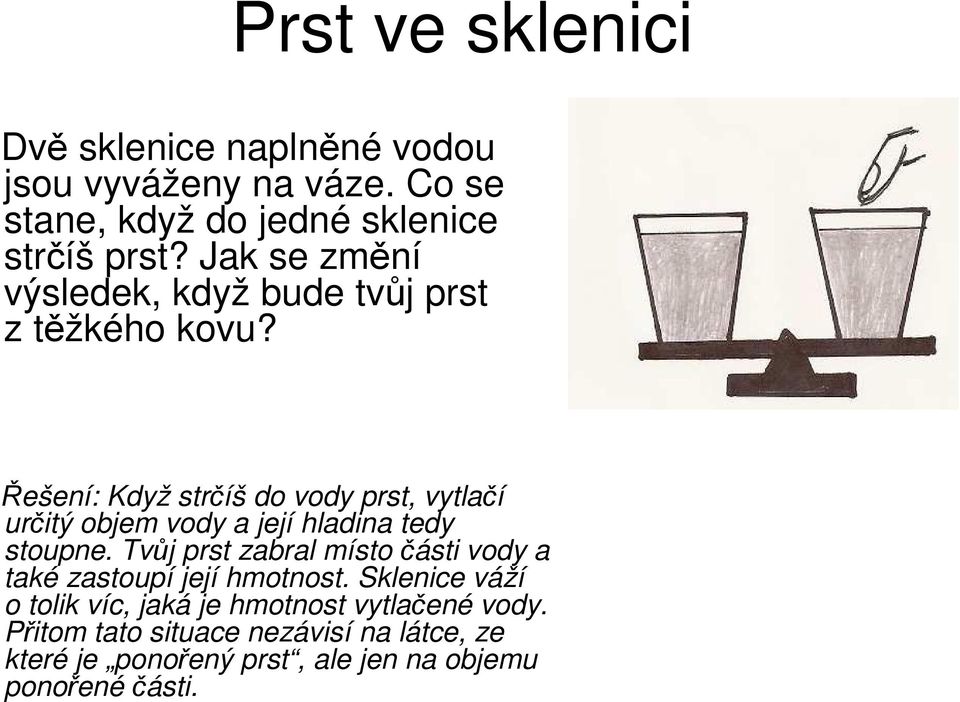 Prst ve sklenici

Dvě sklenice naplněné vodou jsou vyváženy na váze. Co se stane, když do jedné sklenice strčíš prst? Jak se změní výsledek, když bude tvůj prst z těžkého kovu?

Řešení: Když strčíš do vody prst, vytlačí určitý objem vody a její hladina tedy stoupne. Tvůj prst zabral místo části vody a také zastoupí její hmotnost. Sklenice váží o tolik víc, jaká je hmotnost vytlačené vody. Přitom tato situace nezávisí na látce, ze které je „ponořený prst“, ale jen na objemu ponořené části.